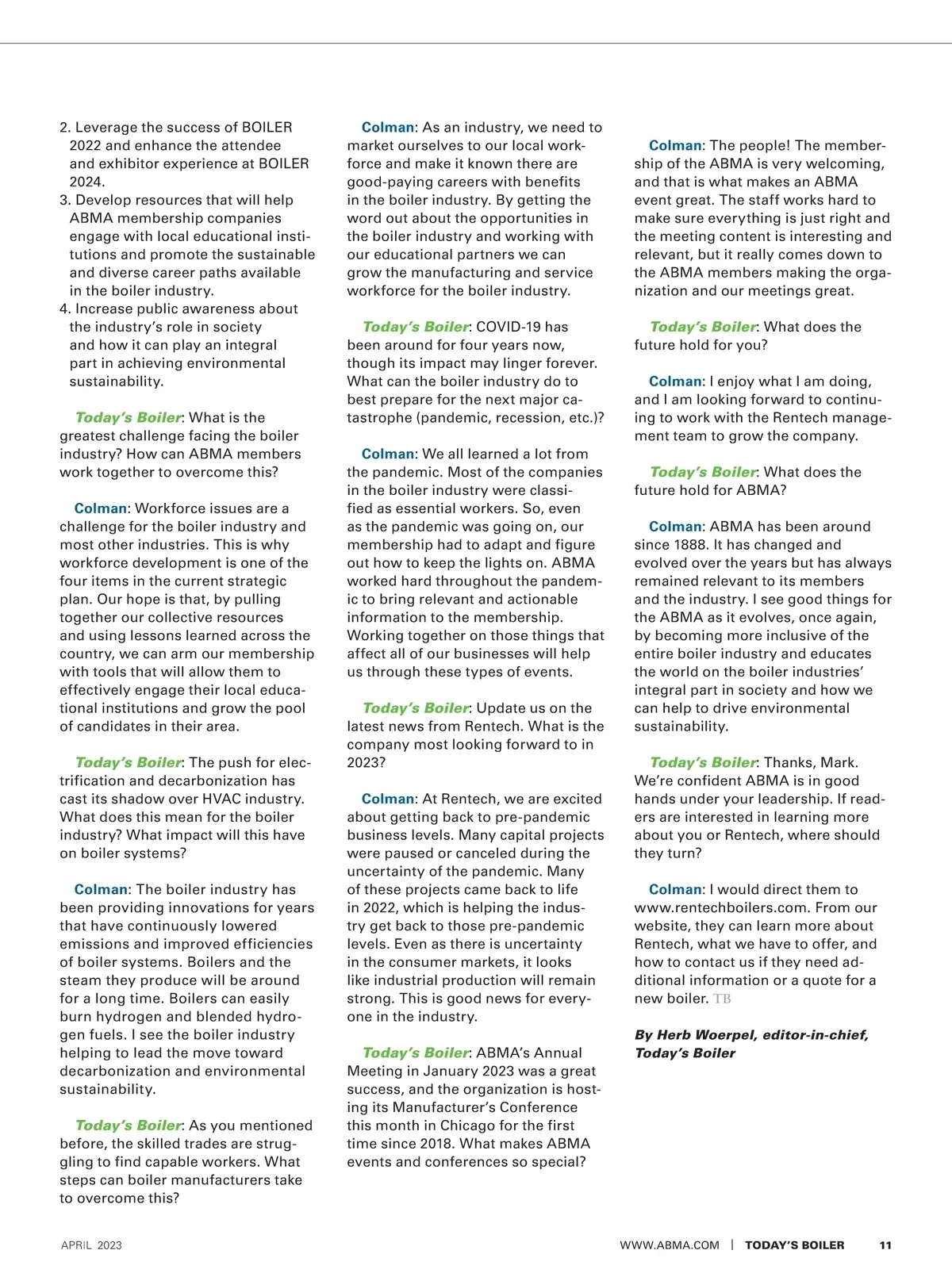 2. Leverage the success of BOILER 2022 and enhance the attendee and exhibitor experience at BOILER 2024.
3. Develop resources that will help ABMA membership companies engage with local educational institutions and promote the sustainable and diverse career paths available in the boiler industry.
4. Increase public awareness about the industry's role in society and how it can play an integral part in achieving environmental sustainability.

Today's Boiler: What is the greatest challenge facing the boiler industry? How can ABMA members work together to overcome this?

Colman: Workforce issues are a challenge for the boiler industry and most other industries. This is why workforce development is one of the four items in the current strategic plan. Our hope is that, by pulling together our collective resources and using lessons learned across the country, we can arm our membership with tools that will allow them to effectively engage their local educational institutions and grow the pool of candidates in their area.

Today's Boiler: The push for electrification and decarbonization has cast its shadow over HVAC industry. What does this mean for the boiler industry? What impact will this have on boiler systems?

Colman: The boiler industry has been providing innovations for years that have continuously lowered emissions and improved efficiencies of boiler systems. Boilers and the steam they produce will be around for a long time. Boilers can easily burn hydrogen and blended hydrogen fuels. I see the boiler industry helping to lead the move toward decarbonization and environmental sustainability.

Today's Boiler: As you mentioned before, the skilled trades are struggling to find capable workers. What steps can boiler manufacturers take to overcome this?

Colman: As an industry, we need to market ourselves to our local workforce and make it known there are good-paying careers with benefits in the boiler industry. By getting the word out about the opportunities in the boiler industry and working with our educational partners we can grow the manufacturing and service workforce for the boiler industry.

Today's Boiler: COVID-19 has been around for four years now, though its impact may linger forever. What can the boiler industry do to best prepare for the next major catastrophe (pandemic, recession, etc.)?

Colman: We all learned a lot from the pandemic. Most of the companies in the boiler industry were classified as essential workers. So, even as the pandemic was going on, our membership had to adapt and figure out how to keep the lights on. ABMA worked hard throughout the pandemic to bring relevant and actionable information to the membership. Working together on those things that affect all of our businesses will help us through these types of events.

Today's Boiler: Update us on the latest news from Rentech. What is the company most looking forward to in 2023?

Colman: At Rentech, we are excited about getting back to pre-pandemic business levels. Many capital projects were paused or canceled during the uncertainty of the pandemic. Many of these projects came back to life in 2022, which is helping the industry get back to those pre-pandemic levels. Even as there is uncertainty in the consumer markets, it looks like industrial production will remain strong. This is good news for everyone in the industry.

Today's Boiler: ABMA's Annual Meeting in January 2023 was a great success, and the organization is hosting its Manufacturer's Conference this month in Chicago for the first time since 2018. What makes ABMA events and conferences so special?

Colman: The people! The membership of the ABMA is very welcoming, and that is what makes an ABMA event great. The staff works hard to make sure everything is just right and the meeting content is interesting and relevant, but it really comes down to the ABMA members making the organization and our meetings great.

Today's Boiler: What does the future hold for you?

Colman: I enjoy what I am doing, and I am looking forward to continuing to work with the Rentech management team to grow the company.

Today's Boiler: What does the future hold for ABMA?

Colman: ABMA has been around since 1888. It has changed and evolved over the years but has always remained relevant to its members and the industry. I see good things for the ABMA as it evolves, once again, by becoming more inclusive of the entire boiler industry and educates the world on the boiler industries' integral part in society and how we can help to drive environmental sustainability.

Today's Boiler: Thanks, Mark. We're confident ABMA is in good hands under your leadership. If readers are interested in learning more about you or Rentech, where should they turn?

Colman: I would direct them to www.rentechboilers.com. From our website, they can learn more about Rentech, what we have to offer, and how to contact us if they need additional information or a quote for a new boiler. TB

By Herb Woerpel, editor-in-chief, Today's Boiler

APRIL 2023

WWW.ABMA.COM | TODAY'S BOILER 11